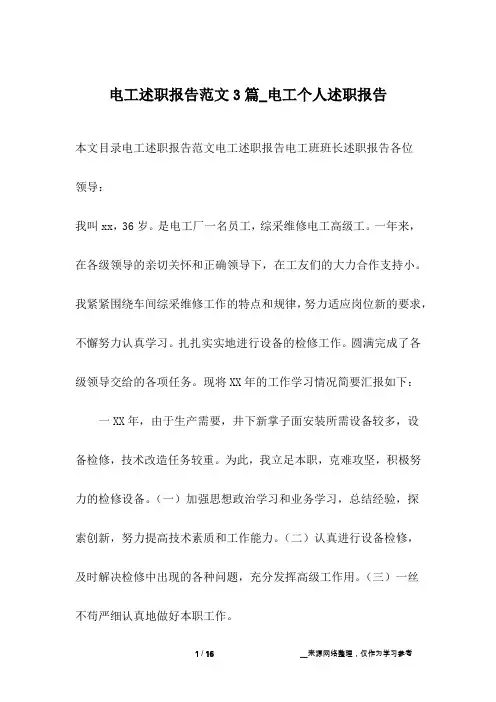 电工述职报告范文3篇_电工个人述职报告

本文目录电工述职报告范文电工述职报告电工班班长述职报告各位领导：

我叫xx，36岁。是电工厂一名员工，综采维修电工高级工。一年来，在各级领导的亲切关怀和正确领导下，在工友们的大力合作支持小。我紧紧围绕车间综采维修工作的特点和规律，努力适应岗位新的要求，不懈努力认真学习。扎扎实实地进行设备的检修工作。圆满完成了各级领导交给的各项任务。现将XX年的工作学习情况简要汇报如下：

一XX年，由于生产需要，井下新掌子面安装所需设备较多，设备检修，技术改造任务较重。为此，我立足本职，克难攻坚，积极努力的检修设备。（一）加强思想政治学习和业务学习，总结经验，探索创新，努力提高技术素质和工作能力。（二）认真进行设备检修，及时解决检修中出现的各种问题，充分发挥高级工作用。（三）一丝不苟严细认真地做好本职工作。

1 / 16

__来源网络整理，仅作为学习参考